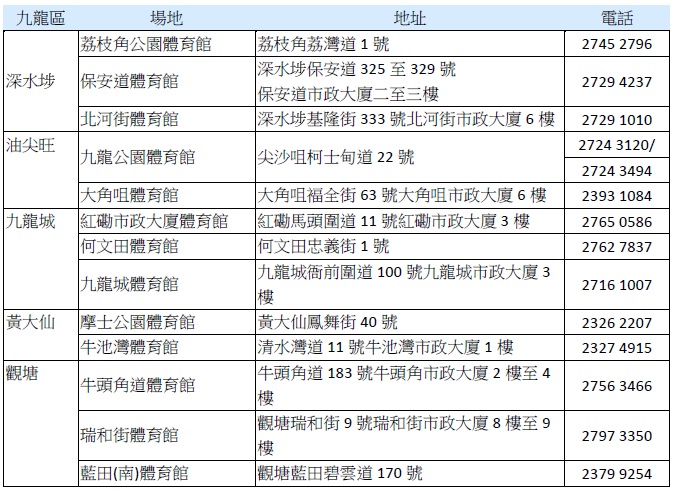 | 九龍區 | 場地 | 地址 | 電話 |
|---|---|---|---|
| 深水埗 | 荔枝角公園體育館 | 荔枝角荔灣道 1 號 | 2745 2796 |
| | 保安道體育館 | 深水埗保安道 325 至 329 號 保安道市政大廈二至三樓 | 2729 4237 |
| | 北河街體育館 | 深水埗基隆街 333 號北河街市政大廈 6 樓 | 2729 1010 |
| 油尖旺 | 九龍公園體育館 | 尖沙咀柯士甸道 22 號 | 2724 3120/ 2724 3494 |
| | 大角咀體育館 | 大角咀福全街 63 號大角咀市政大廈 6 樓 | 2393 1084 |
| 九龍城 | 紅磡市政大廈體育館 | 紅磡馬頭圍道 11 號紅磡市政大廈 3 樓 | 2765 0586 |
| | 何文田體育館 | 何文田忠義街 1 號 | 2762 7837 |
| | 九龍城體育館 | 九龍城衙前圍道 100 號九龍城市政大廈 3 樓 | 2716 1007 |
| 黃大仙 | 摩士公園體育館 | 黃大仙鳳舞街 40 號 | 2326 2207 |
| | 牛池灣體育館 | 清水灣道 11 號牛池灣市政大廈 1 樓 | 2327 4915 |
| 觀塘 | 牛頭角道體育館 | 牛頭角道 183 號牛頭角市政大廈 2 樓至 4 樓 | 2756 3466 |
| | 瑞和街體育館 | 觀塘瑞和街 9 號瑞和街市政大廈 8 樓至 9 樓 | 2797 3350 |
| | 藍田(南)體育館 | 觀塘藍田碧雲道 170 號 | 2379 9254 |